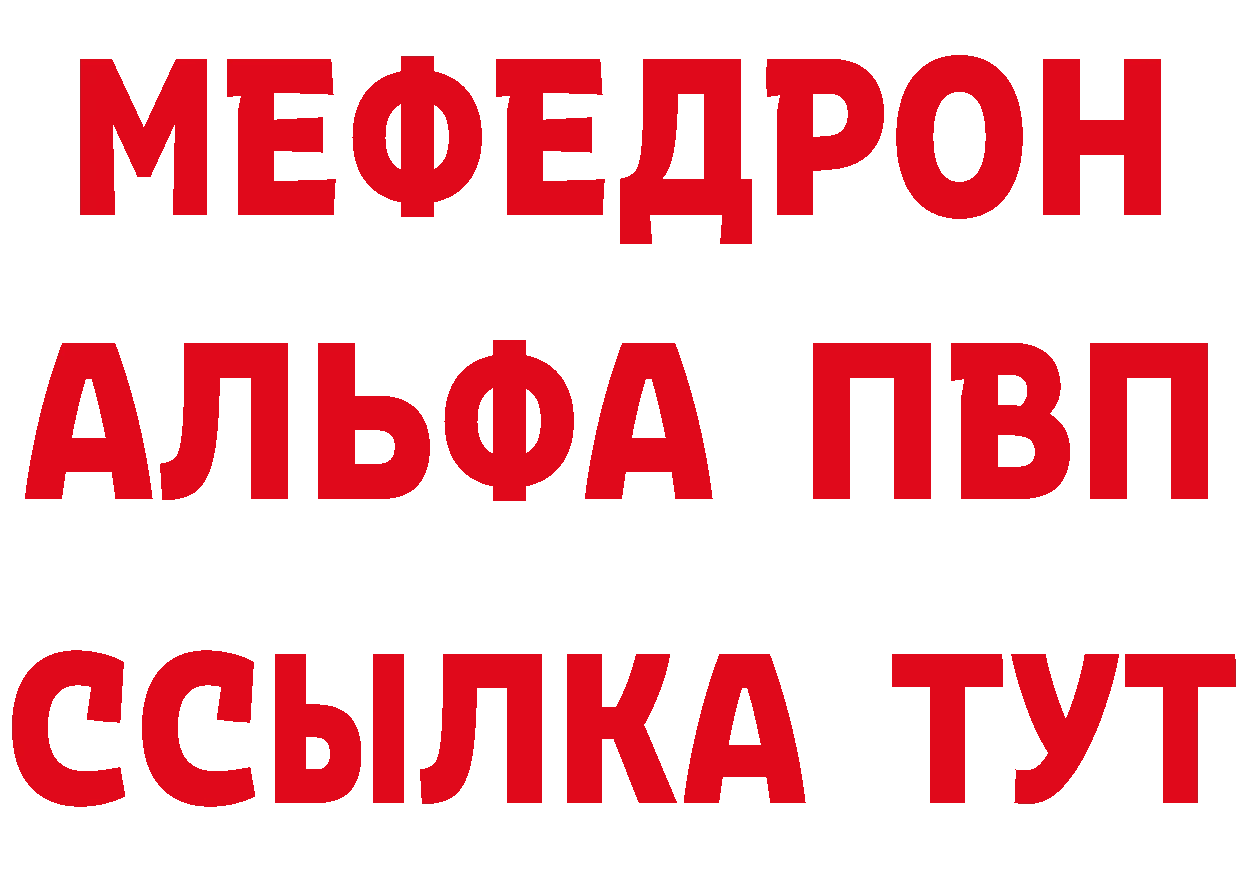 МЕФЕДРОН
АЛЬФА ПВП
ССЫЛКА ТУТ